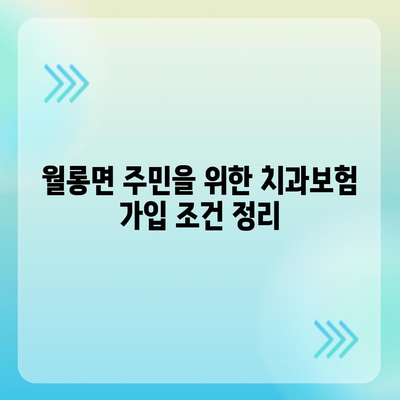 월롱면 주민을 위한 치과보험 가입 조건 정리